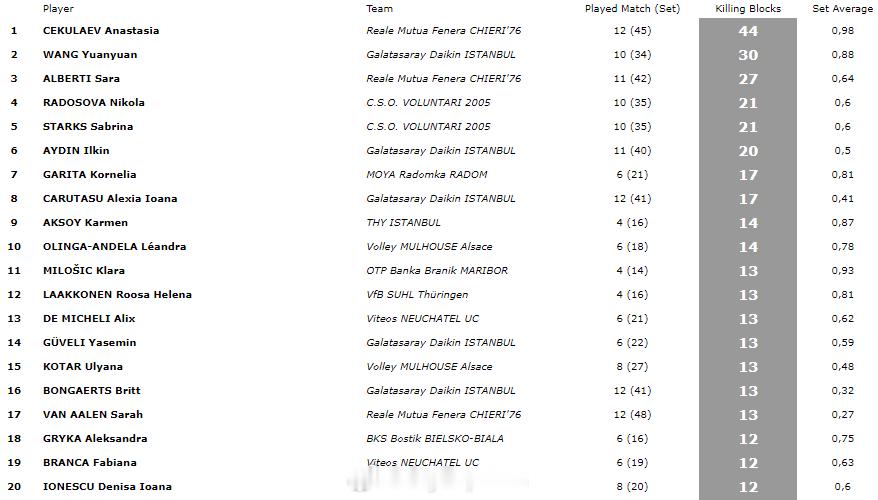 | | Player | Team | Played Match (Set) | Killing Blocks | Set Average |
|---|---|---|---|---|---|
| 1 | CEKULAEV Anastasia | Reale Mutua Fenera CHIERI'76 | 12 (45) | 44 | 0,98 |
| 2 | WANG Yuanyuan | Galatasaray Daikin ISTANBUL | 10 (34) | 30 | 0,88 |
| 3 | ALBERTI Sara | Reale Mutua Fenera CHIERI'76 | 11 (42) | 27 | 0,64 |
| 4 | RADOSOVA Nikola | C.S.O. VOLUNTARI 2005 | 10 (35) | 21 | 0,6 |
| 5 | STARKS Sabrina | C.S.O. VOLUNTARI 2005 | 10 (35) | 21 | 0,6 |
| 6 | AYDIN Ilkin | Galatasaray Daikin ISTANBUL | 11 (40) | 20 | 0,5 |
| 7 | GARITA Kornelia | MOYA Radomka RADOM | 6 (21) | 17 | 0,81 |
| 8 | CARUTASU Alexia Ioana | Galatasaray Daikin ISTANBUL | 12 (41) | 17 | 0,41 |
| 9 | AKSOY Karmen | THY ISTANBUL | 4 (16) | 14 | 0,87 |
| 10 | OLINGA-ANDELA Léandra | Volley MULHOUSE Alsace | 6 (18) | 14 | 0,78 |
| 11 | MILOŠIC Klara | OTP Banka Branik MARIBOR | 4 (14) | 13 | 0,93 |
| 12 | LAAKKONEN Roosa Helena | VfB SUHL Thüringen | 4 (16) | 13 | 0,81 |
| 13 | DE MICHELI Alix | Viteos NEUCHATEL UC | 6 (21) | 13 | 0,62 |
| 14 | GÜVELI Yasemin | Galatasaray Daikin ISTANBUL | 6 (22) | 13 | 0,59 |
| 15 | KOTAR Ulyana | Volley MULHOUSE Alsace | 8 (27) | 13 | 0,48 |
| 16 | BONGAERTS Britt | Galatasaray Daikin ISTANBUL | 12 (41) | 13 | 0,32 |
| 17 | VAN AALEN Sarah | Reale Mutua Fenera CHIERI'76 | 12 (48) | 13 | 0,27 |
| 18 | GRYKA Aleksandra | BKS Bostik BIELSKO-BIALA | 6 (16) | 12 | 0,75 |
| 19 | BRANCA Fabiana | Viteos NEUCHATEL UC | 6 (19) | 12 | 0,63 |
| 20 | IONESCU Denisa Ioana | | 8 (20) | 12 | 0,6 |